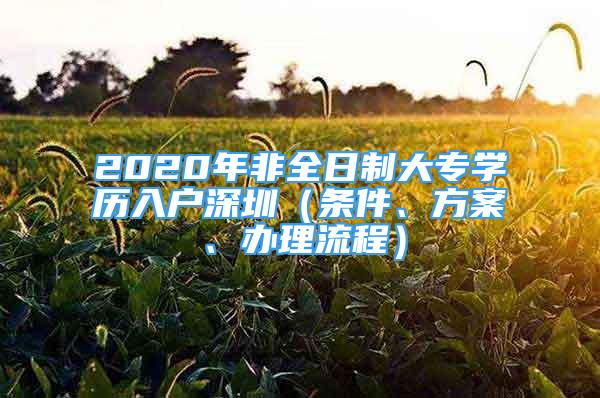 2020年非全日制大专学历入户深圳（条件、方案、办理流程）